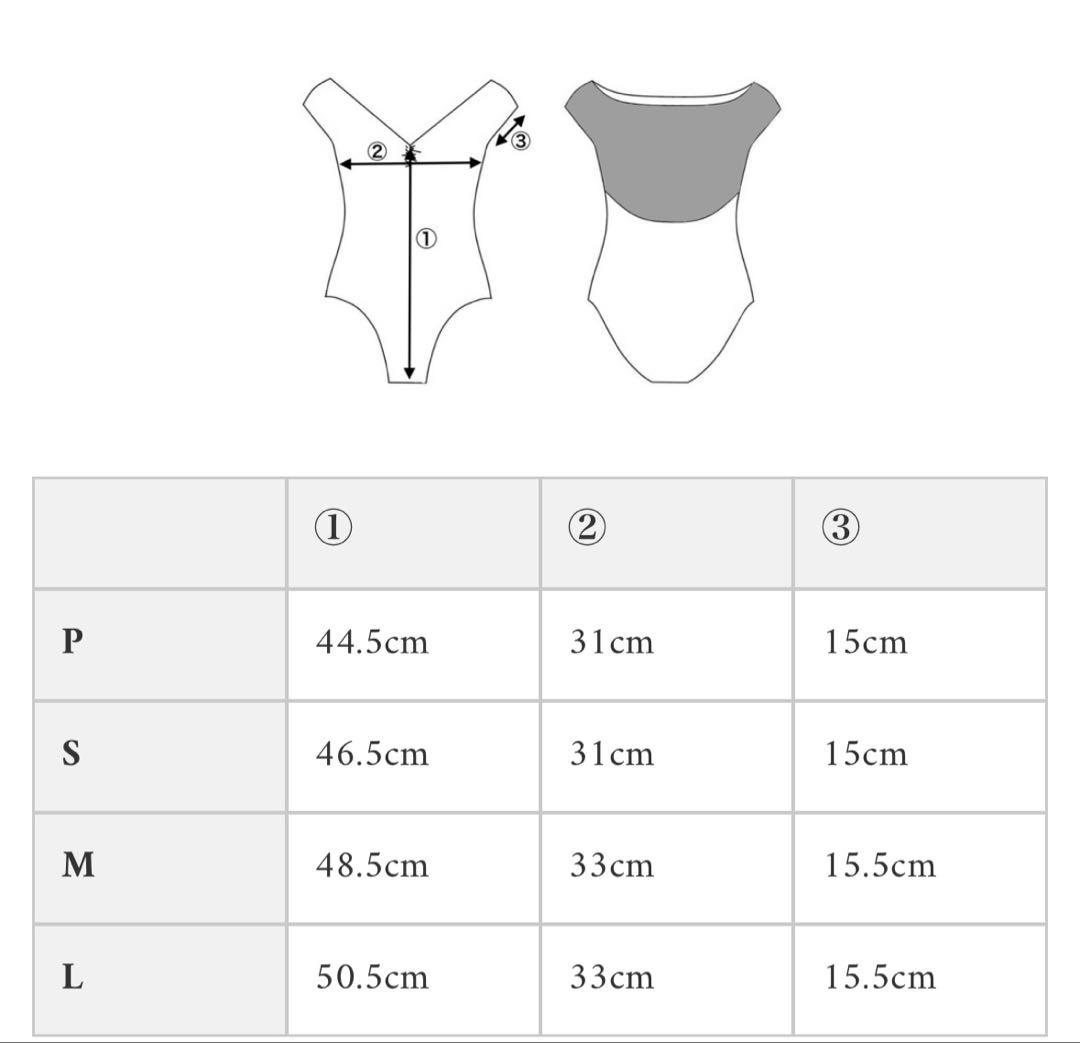 ②
③
①

| | ① | ② | ③ |
|---|---|---|---|
| P | 44.5cm | 31cm | 15cm |
| S | 46.5cm | 31cm | 15cm |
| M | 48.5cm | 33cm | 15.5cm |
| L | 50.5cm | 33cm | 15.5cm |